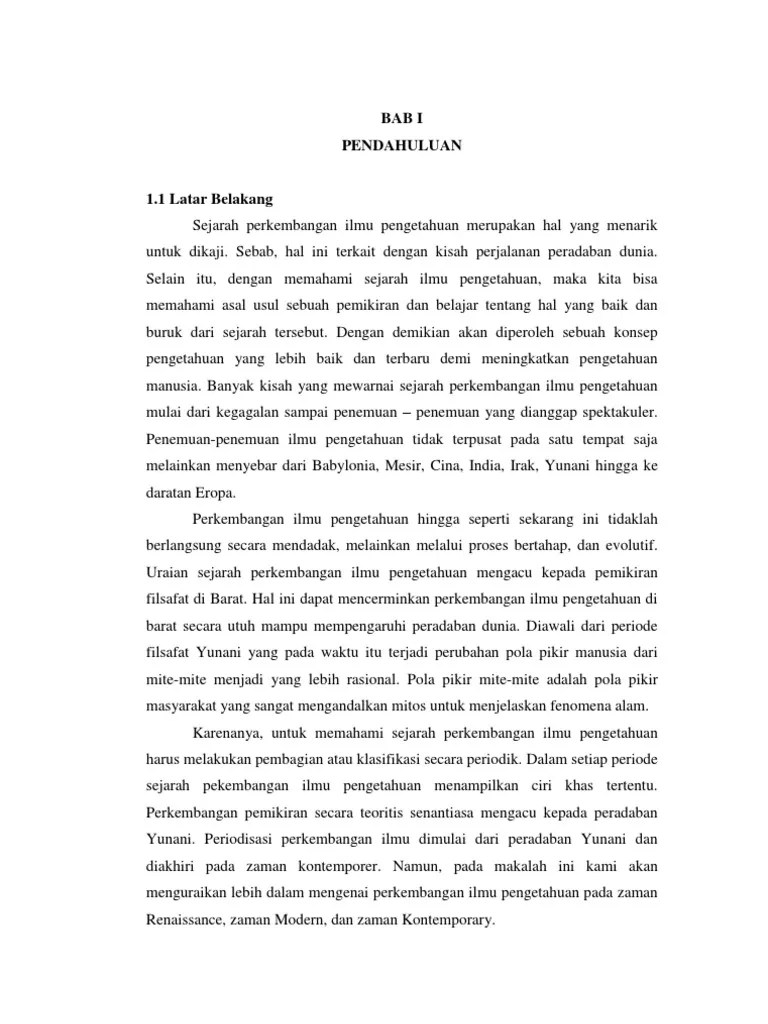 BAB I
PENDAHULUAN

1.1 Latar Belakang

Sejarah perkembangan ilmu pengetahuan merupakan hal yang menarik untuk dikaji. Sebab, hal ini terkait dengan kisah perjalanan peradaban dunia. Selain itu, dengan memahami sejarah ilmu pengetahuan, maka kita bisa memahami asal usul sebuah pemikiran dan belajar tentang hal yang baik dan buruk dari sejarah tersebut. Dengan demikian akan diperoleh sebuah konsep pengetahuan yang lebih baik dan terbaru demi meningkatkan pengetahuan manusia. Banyak kisah yang mewarnai sejarah perkembangan ilmu pengetahuan mulai dari kegagalan sampai penemuan – penemuan yang dianggap spektakuler. Penemuan-penemuan ilmu pengetahuan tidak terpusat pada satu tempat saja melainkan menyebar dari Babylonia, Mesir, Cina, India, Irak, Yunani hingga ke daratan Eropa.

Perkembangan ilmu pengetahuan hingga seperti sekarang ini tidaklah berlangsung secara mendadak, melainkan melalui proses bertahap, dan evolutif. Uraian sejarah perkembangan ilmu pengetahuan mengacu kepada pemikiran filsafat di Barat. Hal ini dapat mencerminkan perkembangan ilmu pengetahuan di barat secara utuh mampu mempengaruhi peradaban dunia. Diawali dari periode filsafat Yunani yang pada waktu itu terjadi perubahan pola pikir manusia dari mite-mite menjadi yang lebih rasional. Pola pikir mite-mite adalah pola pikir masyarakat yang sangat mengandalkan mitos untuk menjelaskan fenomena alam.

Karenanya, untuk memahami sejarah perkembangan ilmu pengetahuan harus melakukan pembagian atau klasifikasi secara periodik. Dalam setiap periode sejarah pekembangan ilmu pengetahuan menampilkan ciri khas tertentu. Perkembangan pemikiran secara teoritis senantiasa mengacu kepada peradaban Yunani. Periodisasi perkembangan ilmu dimulai dari peradaban Yunani dan diakhiri pada zaman kontemporer. Namun, pada makalah ini kami akan menguraikan lebih dalam mengenai perkembangan ilmu pengetahuan pada zaman Renaissance, zaman Modern, dan zaman Kontemporary.